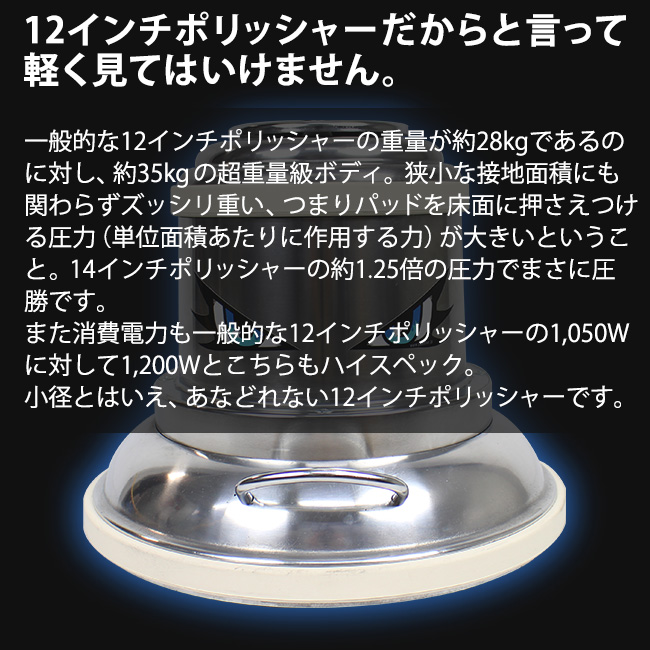 12インチポリッシャーだからと言って軽く見てはいけません。

一般的な12インチポリッシャーの重量が約28kgであるのに対し、約35kgの超重量級ボディ。狭小な接地面積にも関わらずズッシリ重い、つまりパッドを床面に押さえつける圧力（単位面積あたりに作用する力）が大きいということ。14インチポリッシャーの約1.25倍の圧力でまさに圧勝です。
また消費電力も一般的な12インチポリッシャーの1,050Wに対して1,200Wとこちらもハイスペック。
小径とはいえ、あなどれない12インチポリッシャーです。